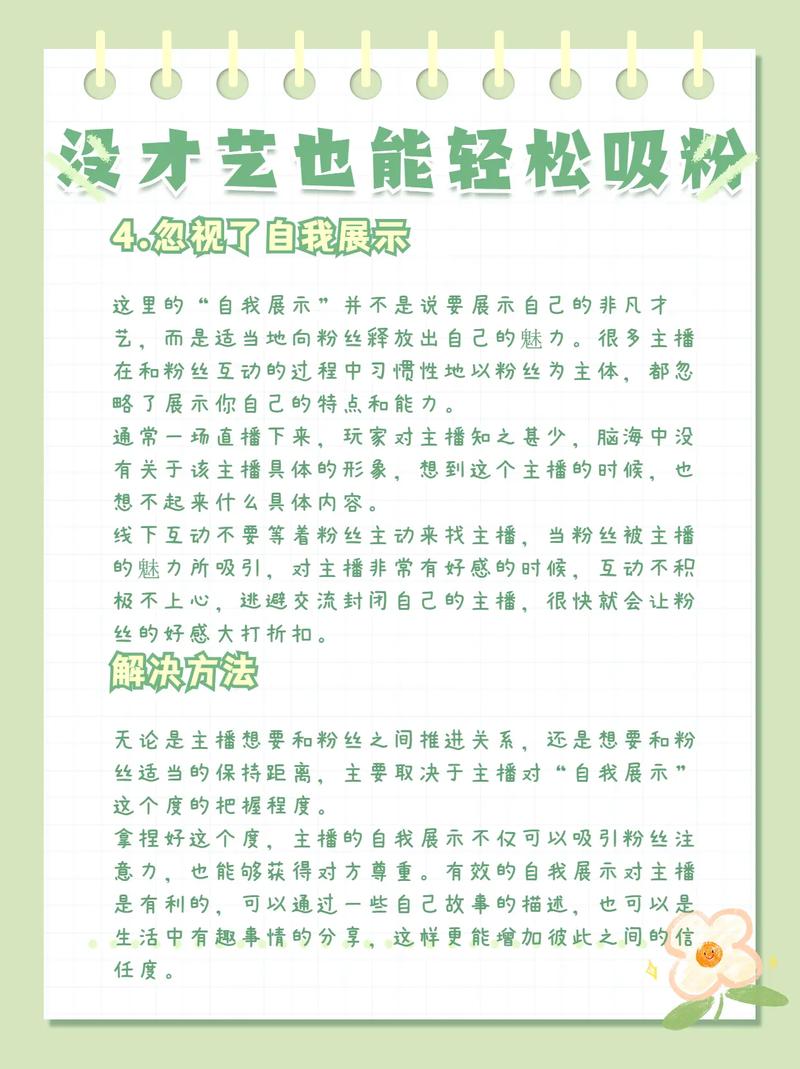 没才艺也能轻松吸粉

4.忽视了自我展示

这里的“自我展示”并不是说要展示自己的非凡才艺，而是适当地向粉丝释放出自己的魅力。很多主播在和粉丝互动的过程中习惯性地以粉丝为主体，都忽略了展示你自己的特点和能力。
通常一场直播下来，玩家对主播知之甚少，脑海中没有关于该主播具体的形象，想到这个主播的时候，也想不起来什么具体内容。
线下互动不要等着粉丝主动来找主播，当粉丝被主播的魅力所吸引，对主播非常有好感的时候，互动不积极不上心，逃避交流封闭自己的主播，很快就会让粉丝的好感大打折扣。

解决方法

无论是主播想要和粉丝之间推进关系，还是想要和粉丝适当的保持距离，主要取决于主播对“自我展示”这个度的把握程度。
拿捏好这个度，主播的自我展示不仅可以吸引粉丝注意力，也能够获得对方尊重。有效的自我展示对主播是有利的，可以通过一些自己故事的描述，也可以是生活中有趣事情的分享，这样更能增加彼此之间的信任度。